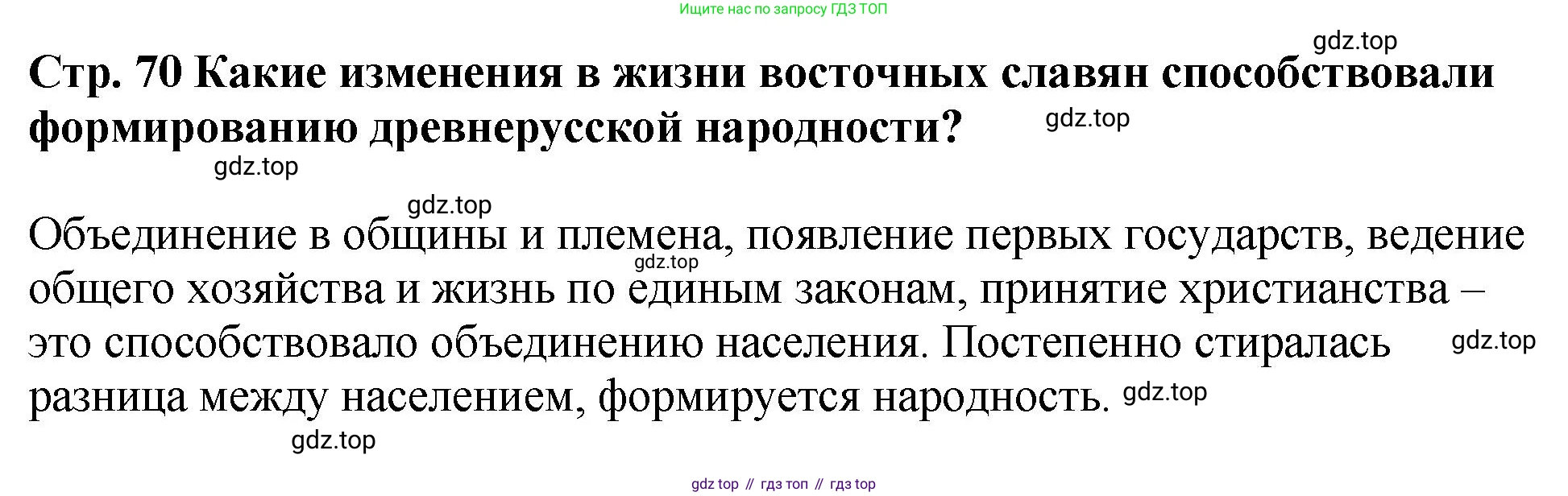 Ищите нас по запросу ГДЗ ТОП

Стр. 70 Какие изменения в жизни восточных славян способствовали формированию древнерусской народности?

Объединение в общины и племена, появление первых государств, ведение общего хозяйства и жизнь по единым законам, принятие христианства – это способствовало объединению населения. Постепенно стиралась разница между населением, формируется народность.

gdz top // гдз топ // гдз top

gdz.top